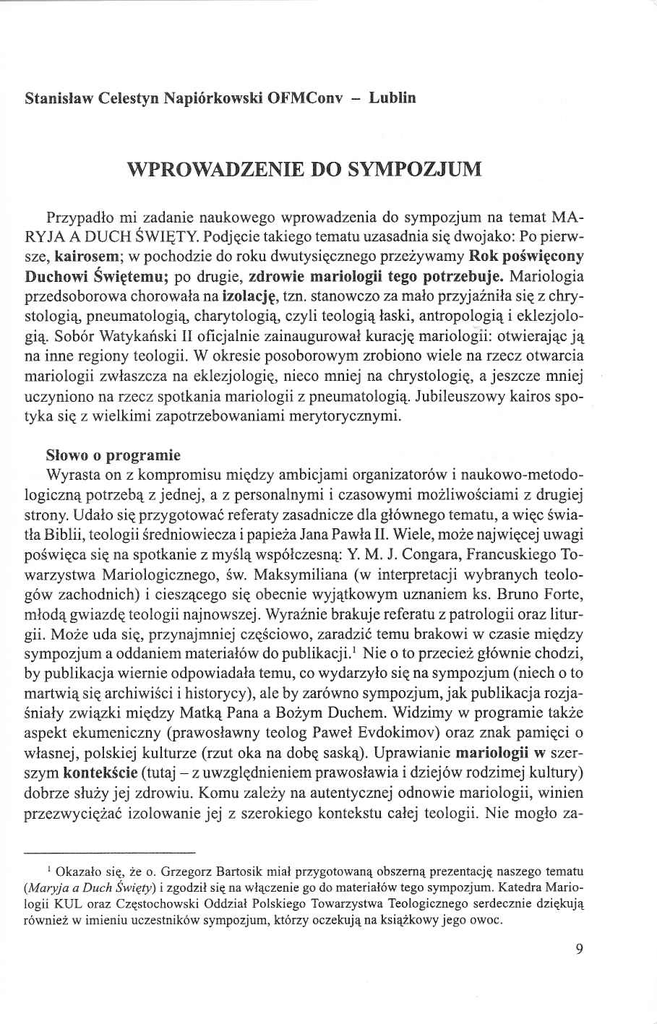 Stanisław Celestyn Napiórkowski OFMConv – Lublin

WPROWADZENIE DO SYMPOZJUM

Przypadło mi zadanie naukowego wprowadzenia do sympozjum na temat MARYJA A DUCH ŚWIĘTY. Podjęcie takiego tematu uzasadnia się dwojako: Po pierwsze, kairosem; w pochodzie do roku dwutysięcznego przeżywamy Rok poświęcony Duchowi Świętemu; po drugie, zdrowie mariologii tego potrzebuje. Mariologia przedsoborowa chorowała na izolację, tzn. stanowczo za mało przyjaźniła się z chrystologią, pneumatologią, charytologią, czyli teologią łaski, antropologią i eklezjologią. Sobór Watykański II oficjalnie zainaugurował kurację mariologii: otwierając ją na inne regiony teologii. W okresie posoborowym zrobiono wiele na rzecz otwarcia mariologii zwłaszcza na eklezjologię, nieco mniej na chrystologię, a jeszcze mniej uczyniono na rzecz spotkania mariologii z pneumatologią. Jubileuszowy kairos spotyka się z wielkimi zapotrzebowaniami merytorycznymi.

Słowo o programie
Wyrasta on z kompromisu między ambicjami organizatorów i naukowo-metodologiczną potrzebą z jednej, a z personalnymi i czasowymi możliwościami z drugiej strony. Udało się przygotować referaty zasadnicze dla głównego tematu, a więc światła Biblii, teologii średniowiecza i papieża Jana Pawła II. Wiele, może najwięcej uwagi poświęca się na spotkanie z myślą współczesną: Y. M. J. Congara, Francuskiego Towarzystwa Mariologicznego, św. Maksymiliana (w interpretacji wybranych teologów zachodnich) i cieszącego się obecnie wyjątkowym uznaniem ks. Bruno Forte, młodą gwiazdę teologii najnowszej. Wyraźnie brakuje referatu z patrologii oraz liturgii. Może uda się, przynajmniej częściowo, zaradzić temu brakowi w czasie między sympozjum a oddaniem materiałów do publikacji.$^1$ Nie o to przecież głównie chodzi, by publikacja wiernie odpowiadała temu, co wydarzyło się na sympozjum (niech o to martwią się archiwiści i historycy), ale by zarówno sympozjum, jak publikacja rozjaśniały związki między Matką Pana a Bożym Duchem. Widzimy w programie także aspekt ekumeniczny (prawosławny teolog Paweł Evdokimov) oraz znak pamięci o własnej, polskiej kulturze (rzut oka na dobę saską). Uprawianie mariologii w szerszym kontekście (tutaj – z uwzględnieniem prawosławia i dziejów rodzimej kultury) dobrze służy jej zdrowiu. Komu zależy na autentycznej odnowie mariologii, winien przezwyciężać izolowanie jej z szerokiego kontekstu całej teologii. Nie mogło za-

$^1$ Okazało się, że o. Grzegorz Bartosik miał przygotowaną obszerną prezentację naszego tematu (Maryja a Duch Święty) i zgodził się na włączenie go do materiałów tego sympozjum. Katedra Mariologii KUL oraz Częstochowski Oddział Polskiego Towarzystwa Teologicznego serdecznie dziękują również w imieniu uczestników sympozjum, którzy oczekują na książkowy jego owoc.

9